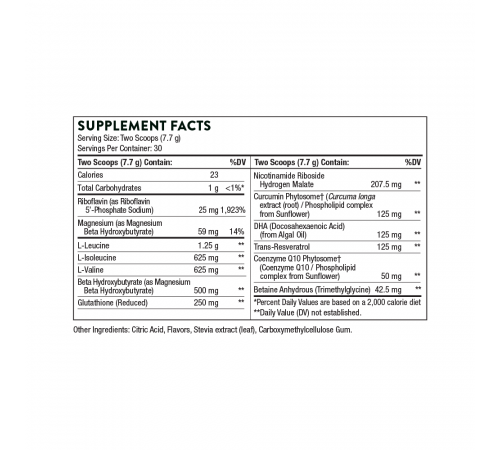 SUPPLEMENT FACTS
Serving Size: Two Scoops (7.7 g)
Servings Per Container: 30

| Two Scoops (7.7 g) Contain: | | %DV |
|---|---|---|
| Calories | 23 | |
| Total Carbohydrates | 1 g | <1%* |
| Riboflavin (as Riboflavin 5'-Phosphate Sodium) | 25 mg | 1,923% |
| Magnesium (as Magnesium Beta Hydroxybutyrate) | 59 mg | 14% |
| L-Leucine | 1.25 g | ** |
| L-Isoleucine | 625 mg | ** |
| L-Valine | 625 mg | ** |
| Beta Hydroxybutyrate (as Magnesium Beta Hydroxybutyrate) | 500 mg | ** |
| Glutathione (Reduced) | 250 mg | ** |

| Two Scoops (7.7 g) Contain: | | %DV |
|---|---|---|
| Nicotinamide Riboside Hydrogen Malate | 207.5 mg | ** |
| Curcumin Phytosome† (Curcuma longa extract (root) / Phospholipid complex from Sunflower) | 125 mg | ** |
| DHA (Docosahexaenoic Acid) (from Algal Oil) | 125 mg | ** |
| Trans-Resveratrol | 125 mg | ** |
| Coenzyme Q10 Phytosome† (Coenzyme Q10 / Phospholipid complex from Sunflower) | 50 mg | ** |
| Betaine Anhydrous (Trimethylglycine) | 42.5 mg | ** |

*Percent Daily Values are based on a 2,000 calorie diet
**Daily Value (DV) not established.

Other Ingredients: Citric Acid, Flavors, Stevia extract (leaf), Carboxymethylcellulose Gum.